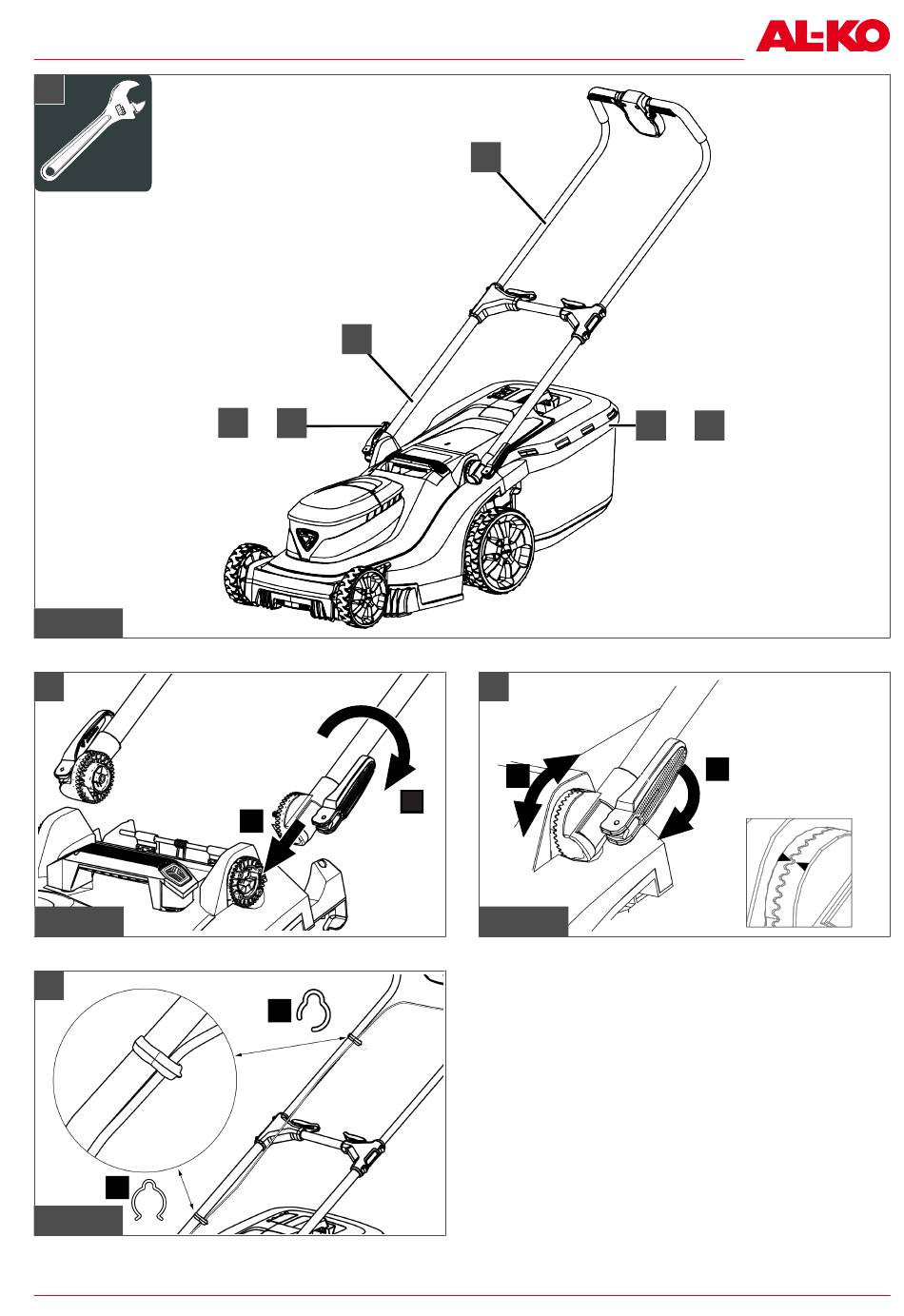 AL-KO